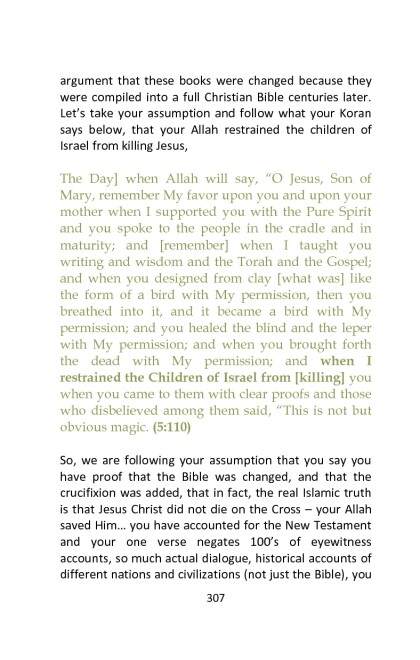 argument that these books were changed because they were compiled into a full Christian Bible centuries later. Let's take your assumption and follow what your Koran says below, that your Allah restrained the children of Israel from killing Jesus,

The Day] when Allah will say, "O Jesus, Son of Mary, remember My favor upon you and upon your mother when I supported you with the Pure Spirit and you spoke to the people in the cradle and in maturity; and [remember] when I taught you writing and wisdom and the Torah and the Gospel; and when you designed from clay [what was] like the form of a bird with My permission, then you breathed into it, and it became a bird with My permission; and you healed the blind and the leper with My permission; and when you brought forth the dead with My permission; and when I restrained the Children of Israel from [killing] you when you came to them with clear proofs and those who disbelieved among them said, "This is not but obvious magic. (5:110)

So, we are following your assumption that you say you have proof that the Bible was changed, and that the crucifixion was added, that in fact, the real Islamic truth is that Jesus Christ did not die on the Cross – your Allah saved Him… you have accounted for the New Testament and your one verse negates 100's of eyewitness accounts, so much actual dialogue, historical accounts of different nations and civilizations (not just the Bible), you

307